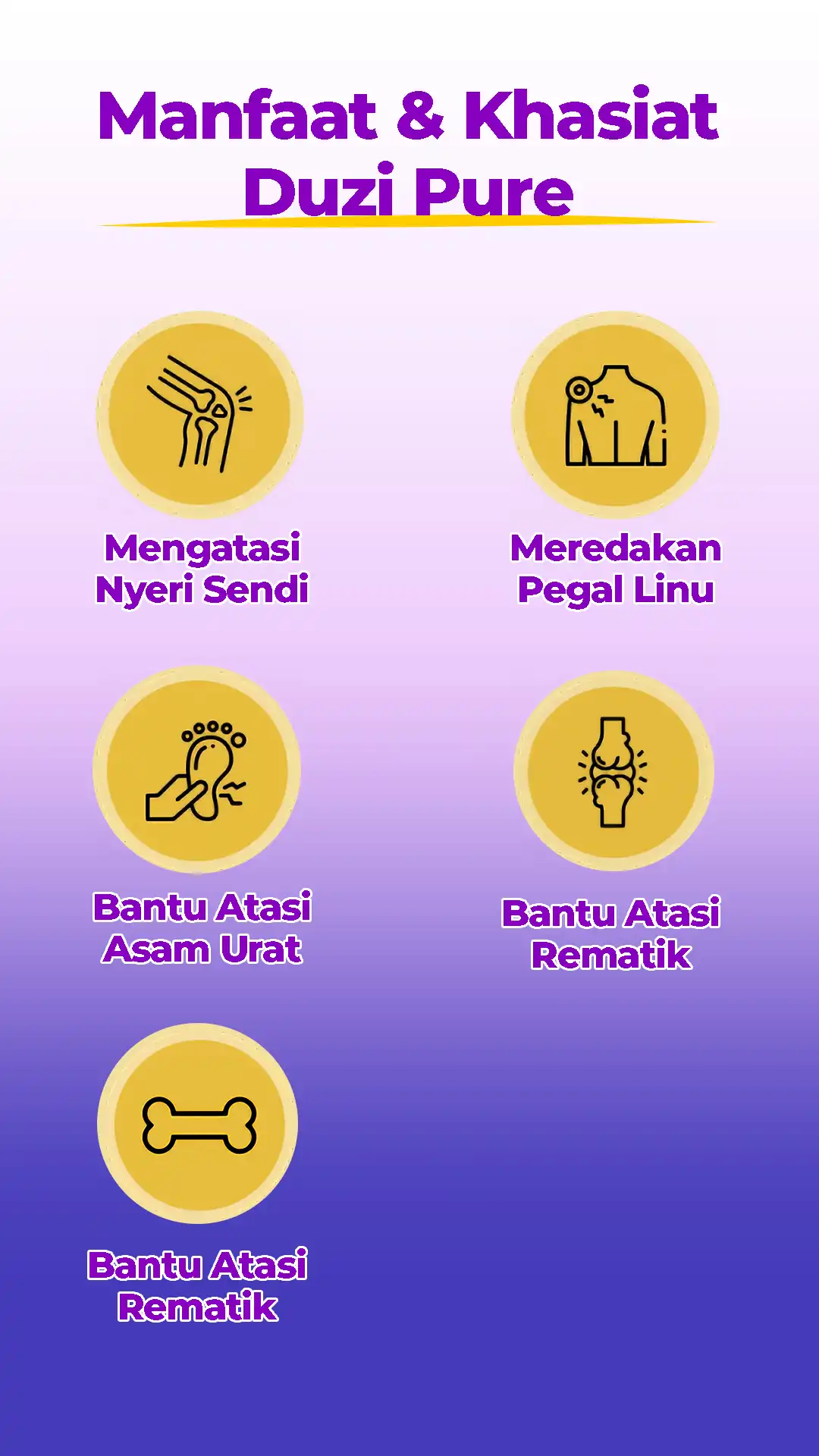 Manfaat & Khasiat
Duzi Pure

Mengatasi
Nyeri Sendi

Meredakan
Pegal Linu

Bantu Atasi
Asam Urat

Bantu Atasi
Rematik

Bantu Atasi
Rematik